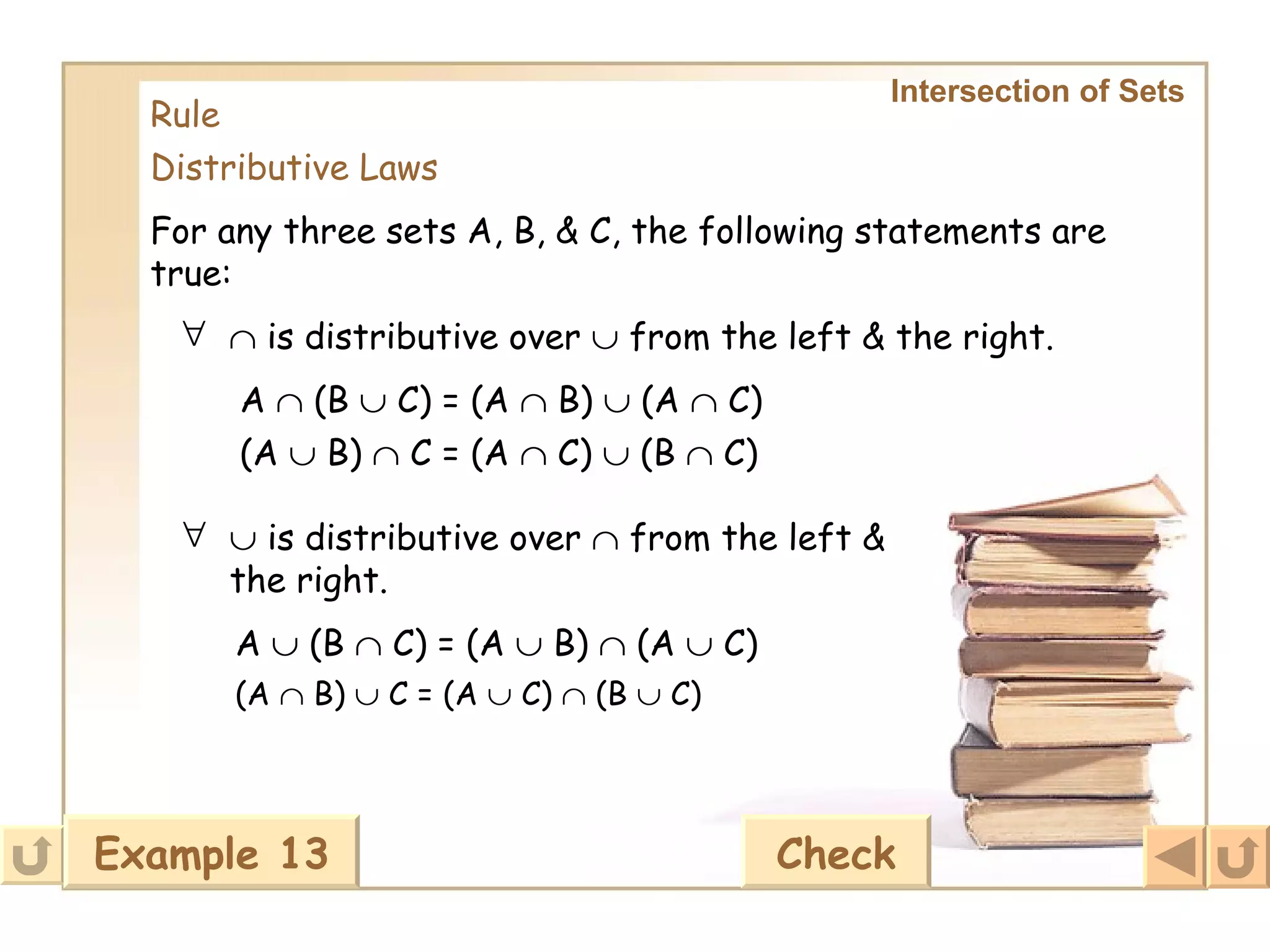 Intersection of Sets

Rule

Distributive Laws

For any three sets A, B, & C, the following statements are true:

$\forall$ $\cap$ is distributive over $\cup$ from the left & the right.

$A \cap (B \cup C) = (A \cap B) \cup (A \cap C)$

$(A \cup B) \cap C = (A \cap C) \cup (B \cap C)$

$\forall$ $\cup$ is distributive over $\cap$ from the left & the right.

$A \cup (B \cap C) = (A \cup B) \cap (A \cup C)$

$(A \cap B) \cup C = (A \cup C) \cap (B \cup C)$

Example 13

Check